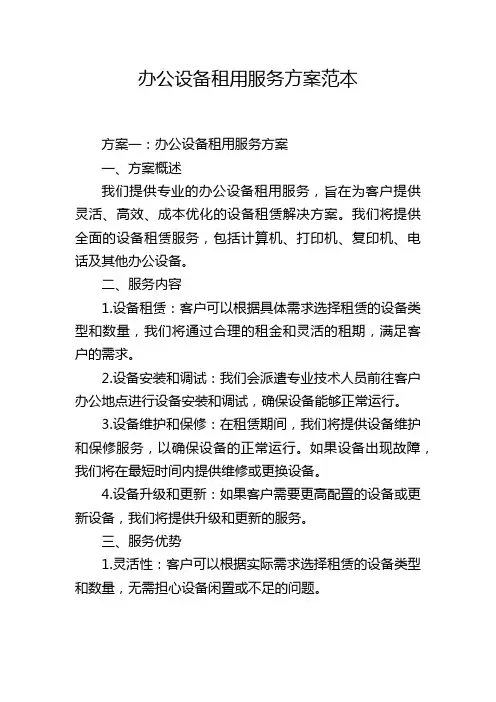 办公设备租用服务方案范本

方案一：办公设备租用服务方案

一、方案概述

我们提供专业的办公设备租用服务，旨在为客户提供灵活、高效、成本优化的设备租赁解决方案。我们将提供全面的设备租赁服务，包括计算机、打印机、复印机、电话及其他办公设备。

二、服务内容

1.设备租赁：客户可以根据具体需求选择租赁的设备类型和数量，我们将通过合理的租金和灵活的租期，满足客户的需求。

2.设备安装和调试：我们会派遣专业技术人员前往客户办公地点进行设备安装和调试，确保设备能够正常运行。

3.设备维护和保修：在租赁期间，我们将提供设备维护和保修服务，以确保设备的正常运行。如果设备出现故障，我们将在最短时间内提供维修或更换设备。

4.设备升级和更新：如果客户需要更高配置的设备或更新设备，我们将提供升级和更新的服务。

三、服务优势

1.灵活性：客户可以根据实际需求选择租赁的设备类型和数量，无需担心设备闲置或不足的问题。